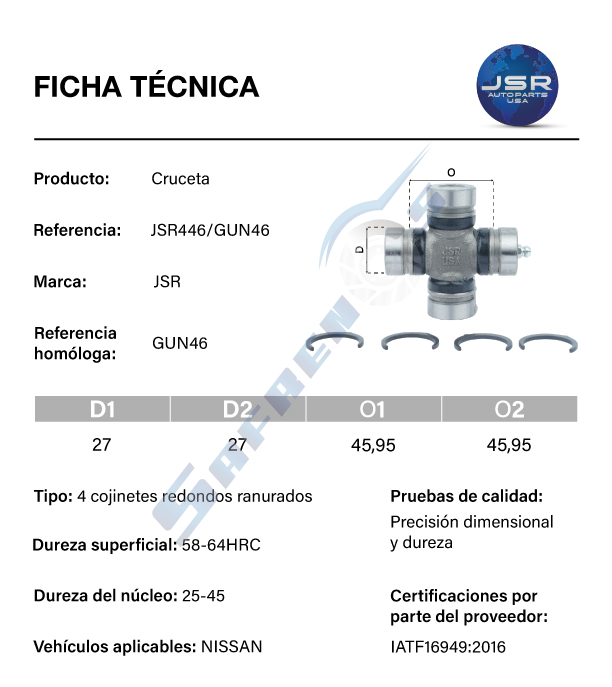 FICHA TÉCNICA

JSR AUTOPARTS USA

Producto: Cruceta

Referencia: JSR446/GUN46

Marca: JSR

Referencia homóloga: GUN46

O

D

JSR USA

SAFREN

| D1 | D2 | O1 | O2 |
|---|---|---|---|
| 27 | 27 | 45,95 | 45,95 |

Tipo: 4 cojinetes redondos ranurados

Dureza superficial: 58-64HRC

Dureza del núcleo: 25-45

Vehículos aplicables: NISSAN

Pruebas de calidad:

Precisión dimensional y dureza

Certificaciones por parte del proveedor:

IATF16949:2016